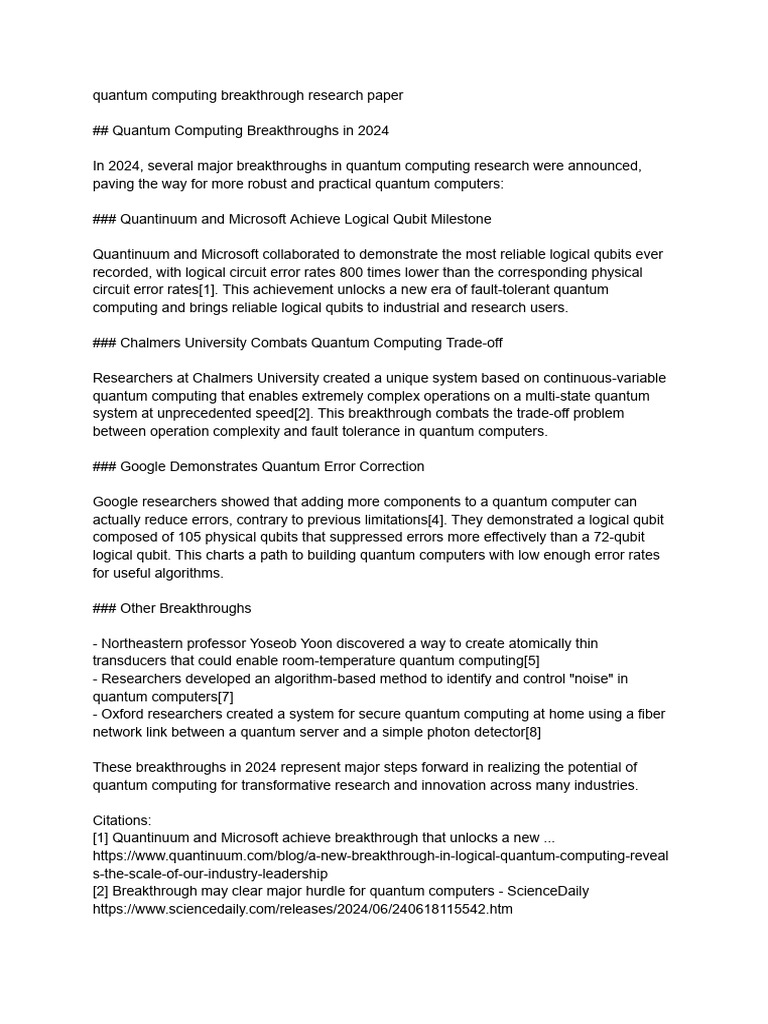 quantum computing breakthrough research paper

## Quantum Computing Breakthroughs in 2024

In 2024, several major breakthroughs in quantum computing research were announced, paving the way for more robust and practical quantum computers:

### Quantinuum and Microsoft Achieve Logical Qubit Milestone

Quantinuum and Microsoft collaborated to demonstrate the most reliable logical qubits ever recorded, with logical circuit error rates 800 times lower than the corresponding physical circuit error rates[1]. This achievement unlocks a new era of fault-tolerant quantum computing and brings reliable logical qubits to industrial and research users.

### Chalmers University Combats Quantum Computing Trade-off

Researchers at Chalmers University created a unique system based on continuous-variable quantum computing that enables extremely complex operations on a multi-state quantum system at unprecedented speed[2]. This breakthrough combats the trade-off problem between operation complexity and fault tolerance in quantum computers.

### Google Demonstrates Quantum Error Correction

Google researchers showed that adding more components to a quantum computer can actually reduce errors, contrary to previous limitations[4]. They demonstrated a logical qubit composed of 105 physical qubits that suppressed errors more effectively than a 72-qubit logical qubit. This charts a path to building quantum computers with low enough error rates for useful algorithms.

### Other Breakthroughs

- Northeastern professor Yoseob Yoon discovered a way to create atomically thin transducers that could enable room-temperature quantum computing[5]
- Researchers developed an algorithm-based method to identify and control "noise" in quantum computers[7]
- Oxford researchers created a system for secure quantum computing at home using a fiber network link between a quantum server and a simple photon detector[8]

These breakthroughs in 2024 represent major steps forward in realizing the potential of quantum computing for transformative research and innovation across many industries.

Citations:
[1] Quantinuum and Microsoft achieve breakthrough that unlocks a new ...
https://www.quantinuum.com/blog/a-new-breakthrough-in-logical-quantum-computing-reveals-the-scale-of-our-industry-leadership
[2] Breakthrough may clear major hurdle for quantum computers - ScienceDaily
https://www.sciencedaily.com/releases/2024/06/240618115542.htm